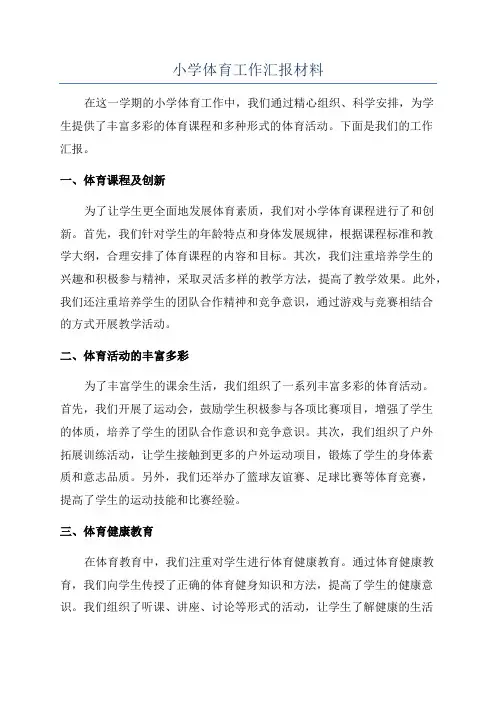 小学体育工作汇报材料

在这一学期的小学体育工作中，我们通过精心组织、科学安排，为学生提供了丰富多彩的体育课程和多种形式的体育活动。下面是我们的工作汇报。

一、体育课程及创新

为了让学生更全面地发展体育素质，我们对小学体育课程进行了和创新。首先，我们针对学生的年龄特点和身体发展规律，根据课程标准和教学大纲，合理安排了体育课程的内容和目标。其次，我们注重培养学生的兴趣和积极参与精神，采取灵活多样的教学方法，提高了教学效果。此外，我们还注重培养学生的团队合作精神和竞争意识，通过游戏与竞赛相结合的方式开展教学活动。

二、体育活动的丰富多彩

为了丰富学生的课余生活，我们组织了一系列丰富多彩的体育活动。首先，我们开展了运动会，鼓励学生积极参与各项比赛项目，增强了学生的体质，培养了学生的团队合作意识和竞争意识。其次，我们组织了户外拓展训练活动，让学生接触到更多的户外运动项目，锻炼了学生的身体素质和意志品质。另外，我们还举办了篮球友谊赛、足球比赛等体育竞赛，提高了学生的运动技能和比赛经验。

三、体育健康教育

在体育教育中，我们注重对学生进行体育健康教育。通过体育健康教育，我们向学生传授了正确的体育健身知识和方法，提高了学生的健康意识。我们组织了听课、讲座、讨论等形式的活动，让学生了解健康的生活